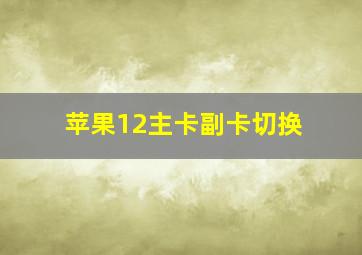 苹果12主卡副卡切换